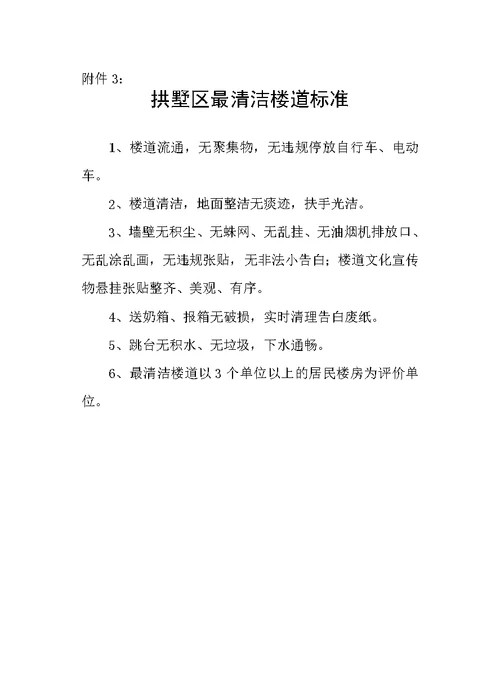 附件 3:

拱墅区最清洁楼道标准

1、楼道流通，无聚集物，无违规停放自行车、电动车。

2、楼道清洁，地面整洁无痰迹，扶手光洁。

3、墙壁无积尘、无蛛网、无乱挂、无油烟机排放口、无乱涂乱画，无违规张贴，无非法小告白；楼道文化宣传物悬挂张贴整齐、美观、有序。

4、送奶箱、报箱无破损，实时清理告白废纸。

5、跳台无积水、无垃圾，下水通畅。

6、最清洁楼道以 3 个单位以上的居民楼房为评价单位。